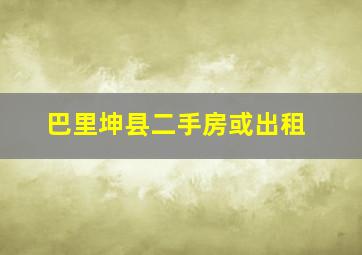 巴里坤县二手房或出租